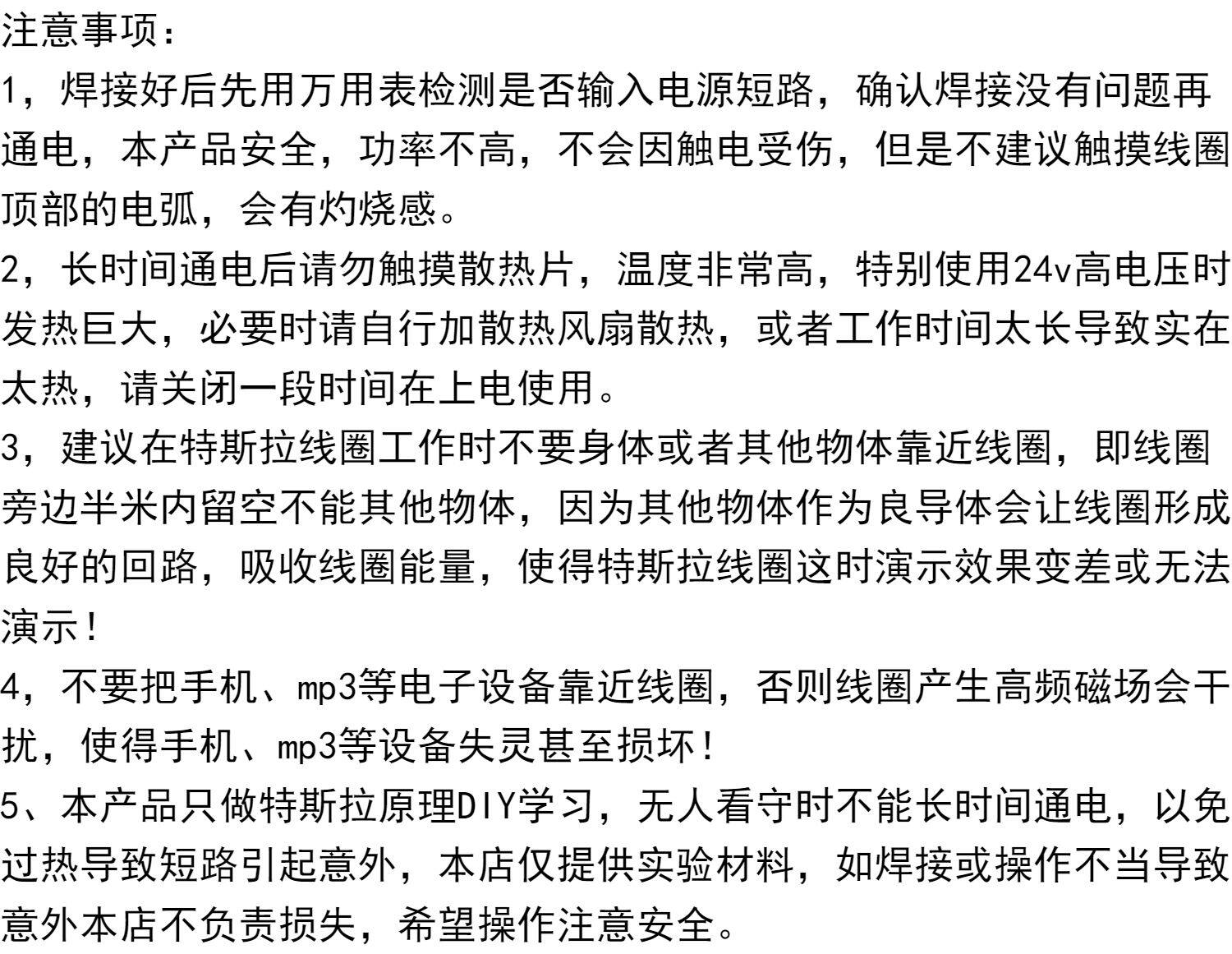 注意事项：

1，焊接好后先用万用表检测是否输入电源短路，确认焊接没有问题再通电，本产品安全，功率不高，不会因触电受伤，但是不建议触摸线圈顶部的电弧，会有灼烧感。

2，长时间通电后请勿触摸散热片，温度非常高，特别使用24v高电压时发热巨大，必要时请自行加散热风扇散热，或者工作时间太长导致实在太热，请关闭一段时间在上电使用。

3，建议在特斯拉线圈工作时不要身体或者其他物体靠近线圈，即线圈旁边半米内留空不能其他物体，因为其他物体作为良导体会让线圈形成良好的回路，吸收线圈能量，使得特斯拉线圈这时演示效果变差或无法演示！

4，不要把手机、mp3等电子设备靠近线圈，否则线圈产生高频磁场会干扰，使得手机、mp3等设备失灵甚至损坏！

5、本产品只做特斯拉原理DIY学习，无人看守时不能长时间通电，以免过热导致短路引起意外，本店仅提供实验材料，如焊接或操作不当导致意外本店不负责损失，希望操作注意安全。